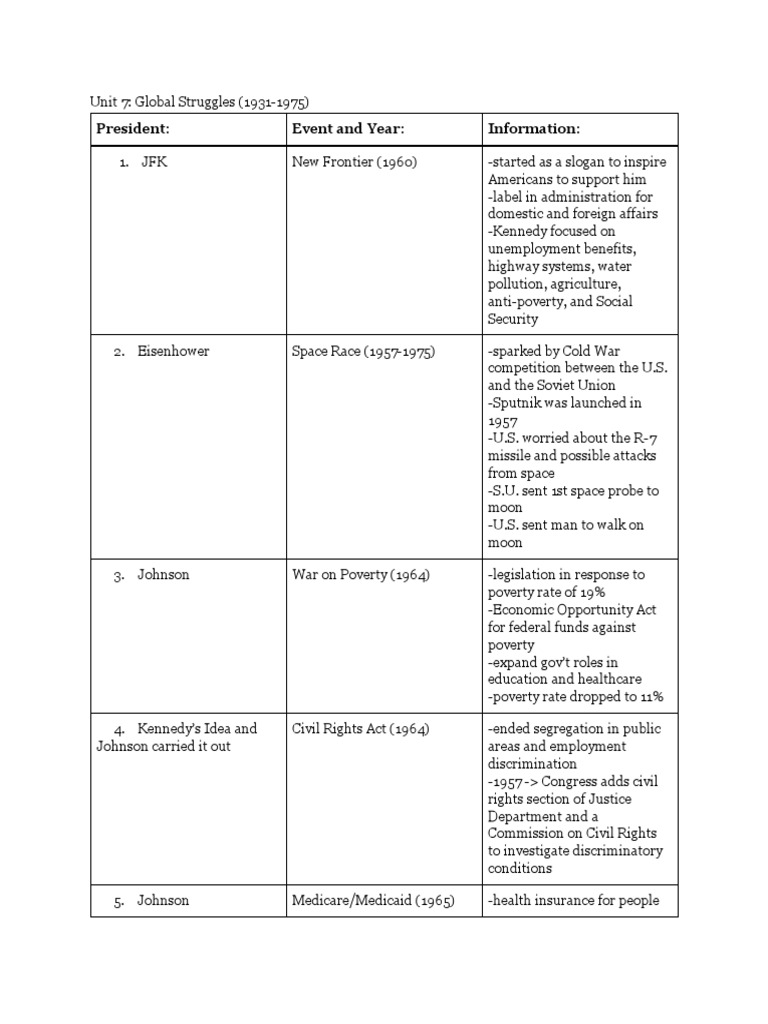 Unit 7: Global Struggles (1931-1975)

| President: | Event and Year: | Information: |
|---|---|---|
| 1. JFK | New Frontier (1960) | -started as a slogan to inspire Americans to support him -label in administration for domestic and foreign affairs -Kennedy focused on unemployment benefits, highway systems, water pollution, agriculture, anti-poverty, and Social Security |
| 2. Eisenhower | Space Race (1957-1975) | -sparked by Cold War competition between the U.S. and the Soviet Union -Sputnik was launched in 1957 -U.S. worried about the R-7 missile and possible attacks from space -S.U. sent 1st space probe to moon -U.S. sent man to walk on moon |
| 3. Johnson | War on Poverty (1964) | -legislation in response to poverty rate of 19% -Economic Opportunity Act for federal funds against poverty -expand gov't roles in education and healthcare -poverty rate dropped to 11% |
| 4. Kennedy's Idea and Johnson carried it out | Civil Rights Act (1964) | -ended segregation in public areas and employment discrimination -1957-> Congress adds civil rights section of Justice Department and a Commission on Civil Rights to investigate discriminatory conditions |
| 5. Johnson | Medicare/Medicaid (1965) | -health insurance for people |